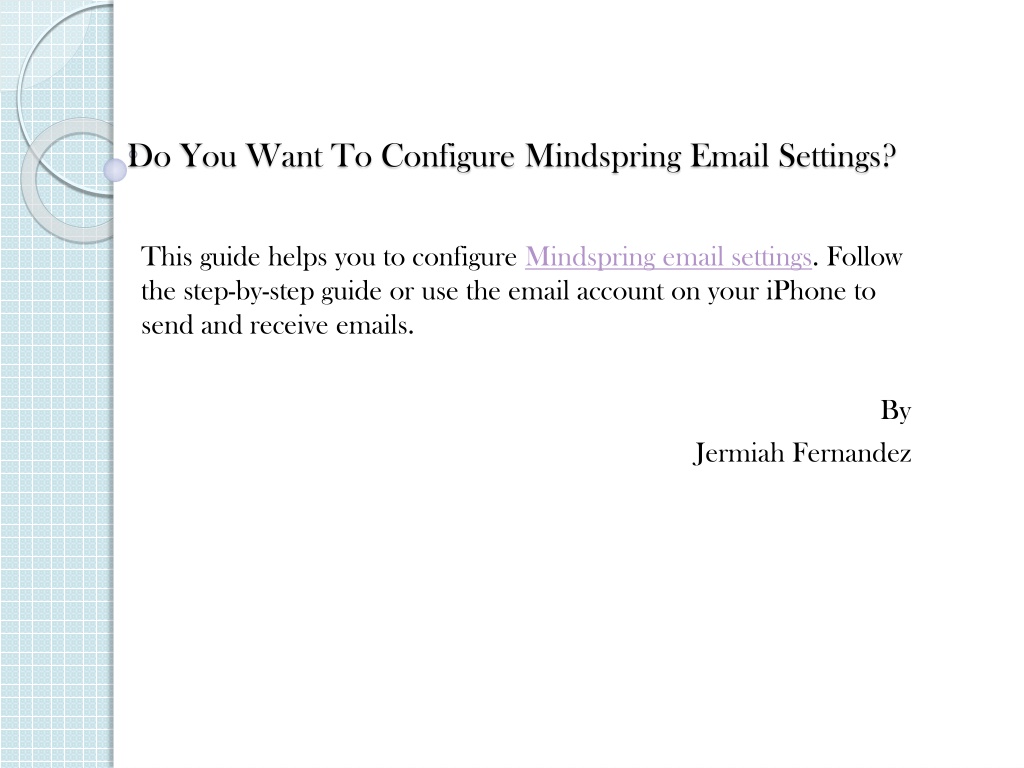 Do You Want To Configure Mindspring Email Settings?

This guide helps you to configure Mindspring email settings. Follow the step-by-step guide or use the email account on your iPhone to send and receive emails.

By
Jermiah Fernandez